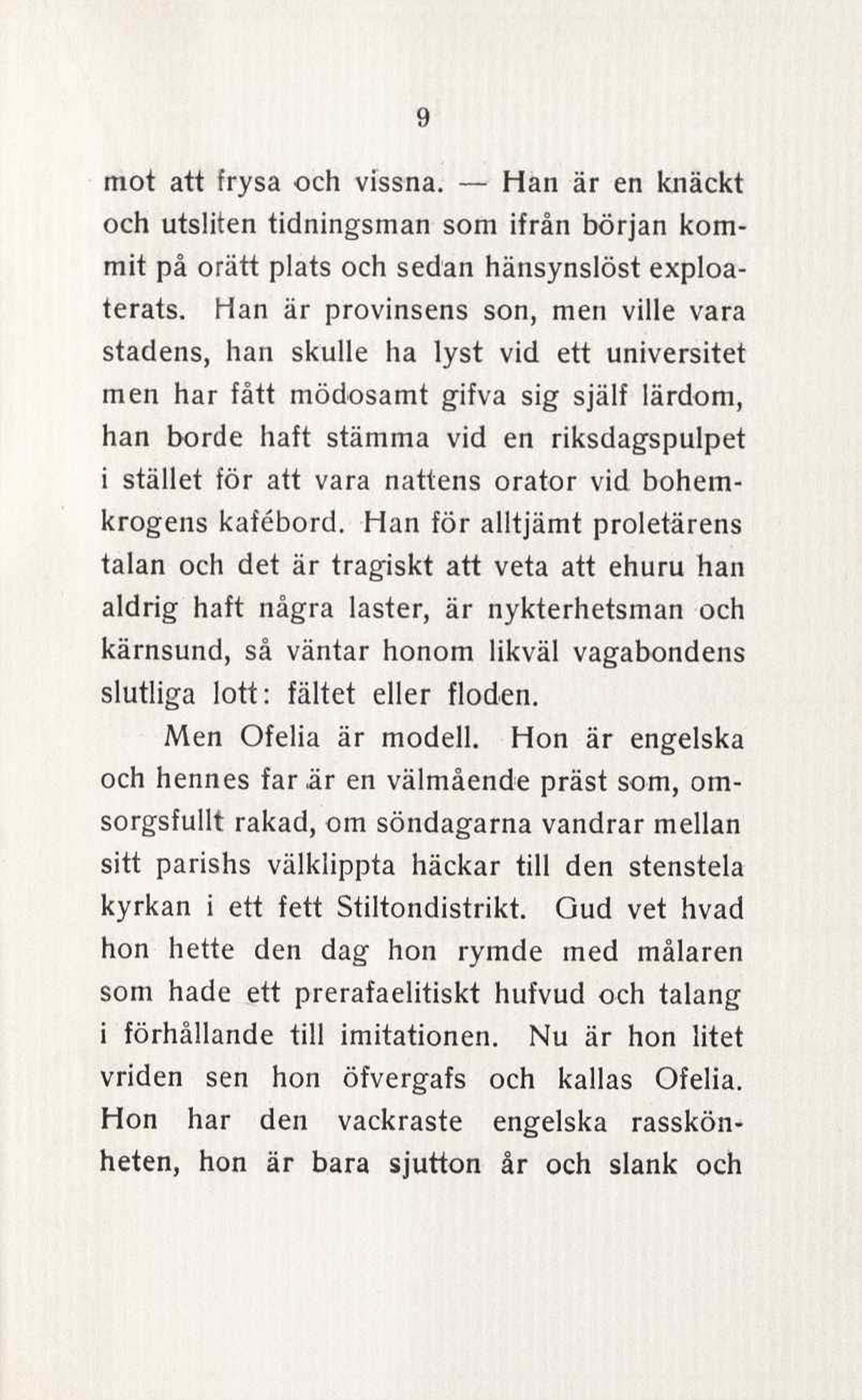 9

mot att frysa och vissna. — Han är en knäckt och utsliten tidningsman som ifrån början kommit på orätt plats och sedan hänsynslöst exploaterats. Han är provinsens son, men ville vara stadens, han skulle ha lyst vid ett universitet men har fått mödosamt gifva sig själf lärdom, han borde haft stämma vid en riksdagspulpet i stället för att vara nattens orator vid bohemkrogens kafébord. Han för alltjämt proletärens talan och det är tragiskt att veta att ehuru han aldrig haft några laster, är nykterhetsman och kärnsund, så väntar honom likväl vagabondens slutliga lott: fältet eller floden.

Men Ofelia är modell. Hon är engelska och hennes far är en välmående präst som, omsorgsfullt rakad, om söndagarna vandrar mellan sitt parishs välklippta häckar till den stenstela kyrkan i ett fett Stiltondistrikt. Gud vet hvad hon hette den dag hon rymde med målaren som hade ett prerafaelitiskt hufvud och talang i förhållande till imitationen. Nu är hon litet vriden sen hon öfvergafs och kallas Ofelia. Hon har den vackraste engelska rasskönheten, hon är bara sjutton år och slank och